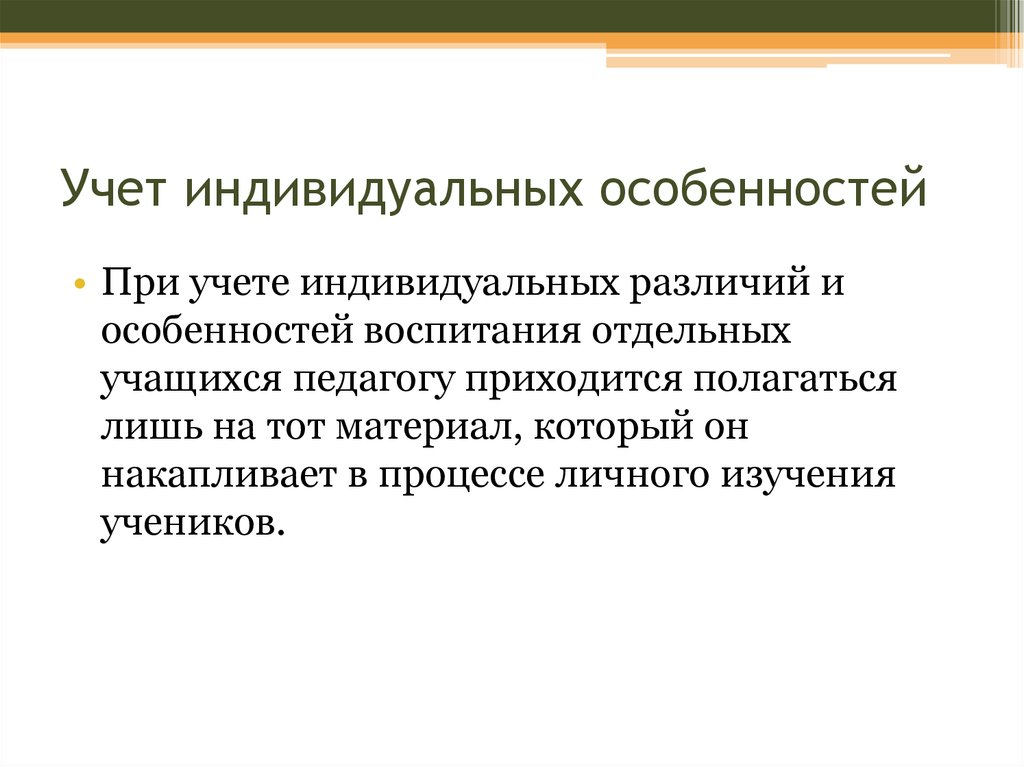 Учет индивидуальных особенностей

• При учете индивидуальных различий и особенностей воспитания отдельных учащихся педагогу приходится полагаться лишь на тот материал, который он накапливает в процессе личного изучения учеников.